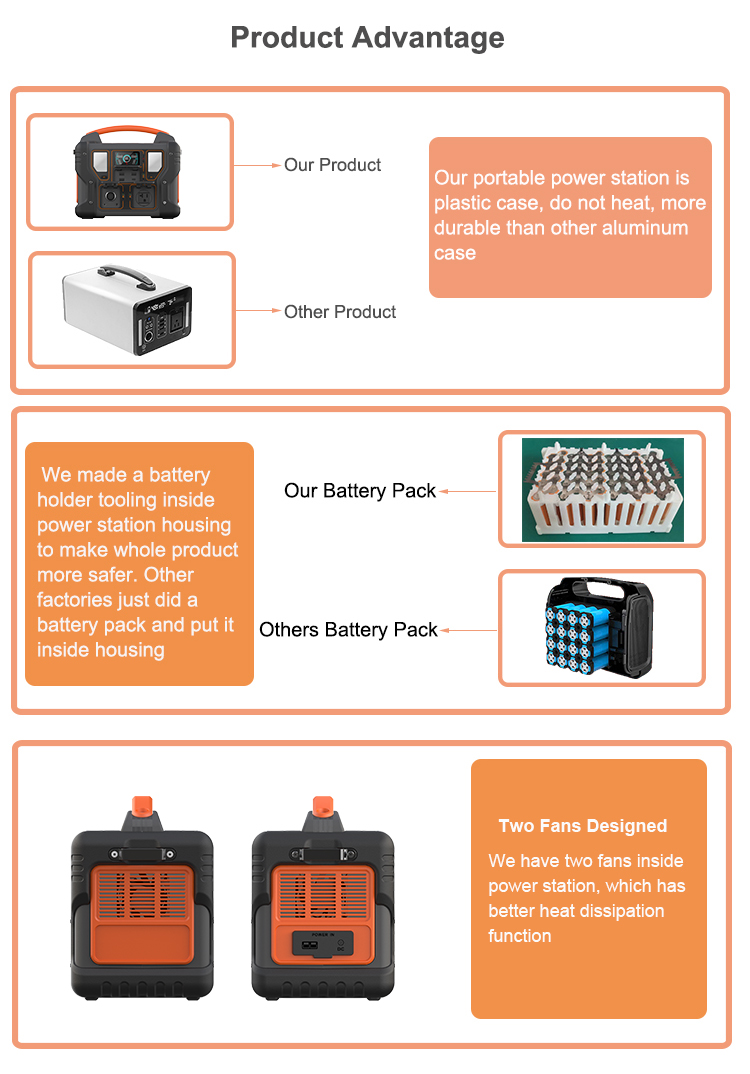 Product Advantage

Our Product

Other Product

Our portable power station is plastic case, do not heat, more durable than other aluminum case

We made a battery holder tooling inside power station housing to make whole product more safer. Other factories just did a battery pack and put it inside housing

Our Battery Pack

Others Battery Pack

POWER IN
DC

Two Fans Designed

We have two fans inside power station, which has better heat dissipation function